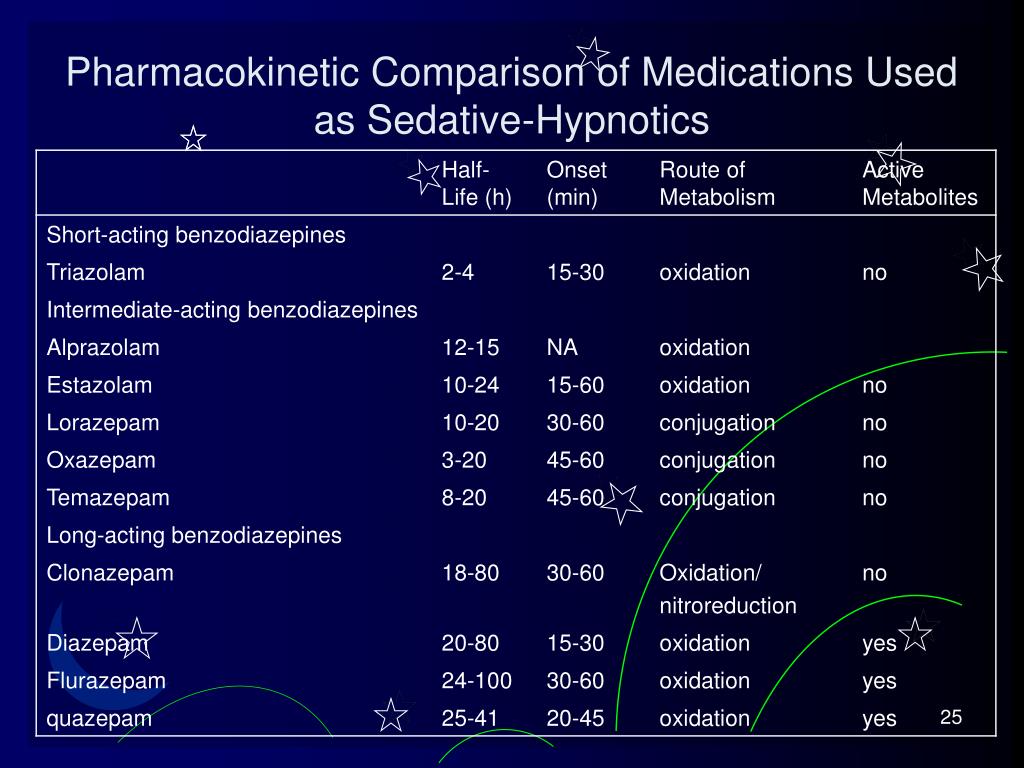 Pharmacokinetic Comparison of Medications Used as Sedative-Hypnotics

| | Half-Life (h) | Onset (min) | Route of Metabolism | Active Metabolites |
|---|---|---|---|---|
| Short-acting benzodiazepines | | | | |
| Triazolam | 2-4 | 15-30 | oxidation | no |
| Intermediate-acting benzodiazepines | | | | |
| Alprazolam | 12-15 | NA | oxidation | |
| Estazolam | 10-24 | 15-60 | oxidation | no |
| Lorazepam | 10-20 | 30-60 | conjugation | no |
| Oxazepam | 3-20 | 45-60 | conjugation | no |
| Temazepam | 8-20 | 45-60 | conjugation | no |
| Long-acting benzodiazepines | | | | |
| Clonazepam | 18-80 | 30-60 | Oxidation/ nitroreduction | no |
| Diazepam | 20-80 | 15-30 | oxidation | yes |
| Flurazepam | 24-100 | 30-60 | oxidation | yes |
| quazepam | 25-41 | 20-45 | oxidation | yes |

25